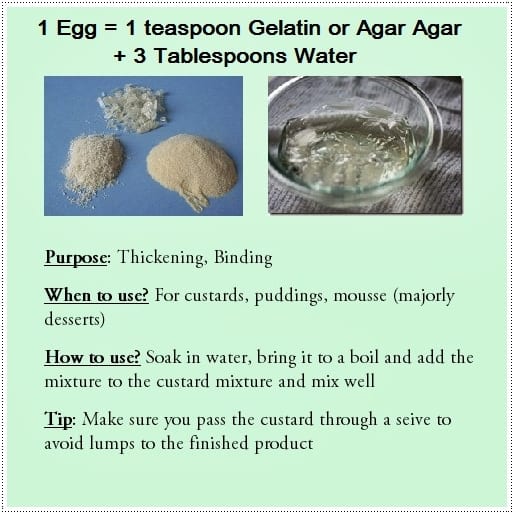 1 Egg = 1 teaspoon Gelatin or Agar Agar + 3 Tablespoons Water

Purpose: Thickening, Binding

When to use? For custards, puddings, mousse (majorly desserts)

How to use? Soak in water, bring it to a boil and add the mixture to the custard mixture and mix well

Tip: Make sure you pass the custard through a seive to avoid lumps to the finished product